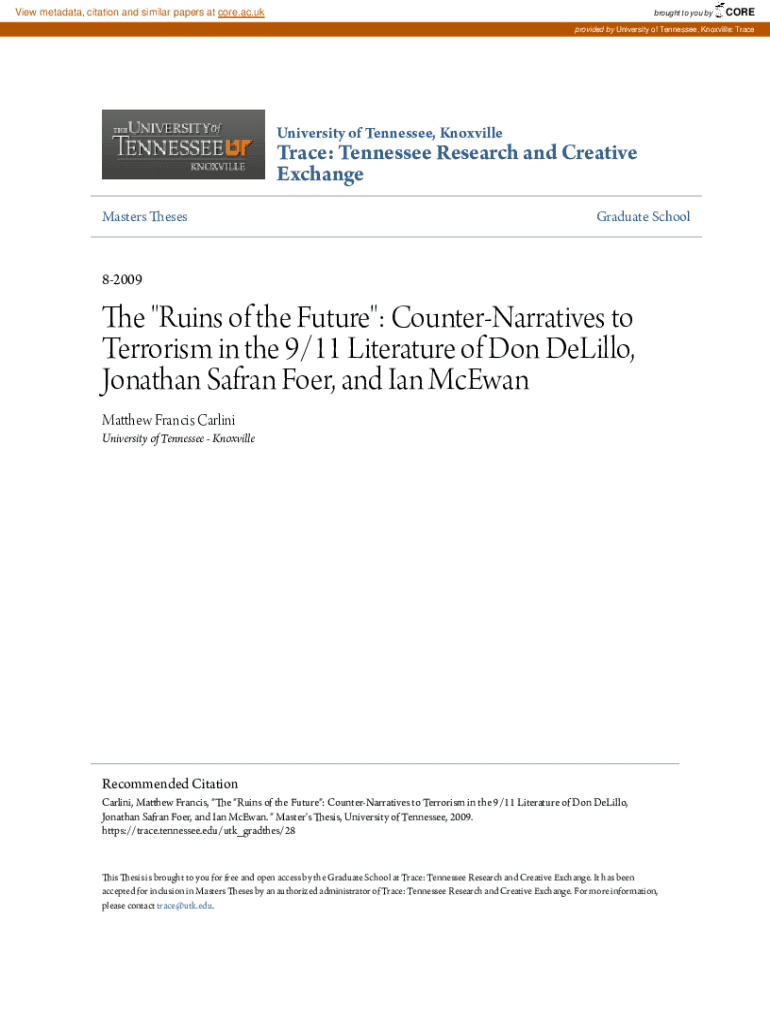 View metadata, citation and similar papers at core.ac.uk

brought to you by CORE

provided by University of Tennessee, Knoxville: Trace

THE UNIVERSITY of TENNESSEE UT KNOXVILLE

University of Tennessee, Knoxville

Trace: Tennessee Research and Creative Exchange

Masters Theses

Graduate School

8-2009

The "Ruins of the Future": Counter-Narratives to Terrorism in the 9/11 Literature of Don DeLillo, Jonathan Safran Foer, and Ian McEwan

Matthew Francis Carlini
University of Tennessee - Knoxville

Recommended Citation
Carlini, Matthew Francis, "The "Ruins of the Future": Counter-Narratives to Terrorism in the 9/11 Literature of Don DeLillo, Jonathan Safran Foer, and Ian McEwan. " Master's Thesis, University of Tennessee, 2009.
https://trace.tennessee.edu/utk_gradthes/28

This Thesis is brought to you for free and open access by the Graduate School at Trace: Tennessee Research and Creative Exchange. It has been accepted for inclusion in Masters Theses by an authorized administrator of Trace: Tennessee Research and Creative Exchange. For more information, please contact trace@utk.edu.